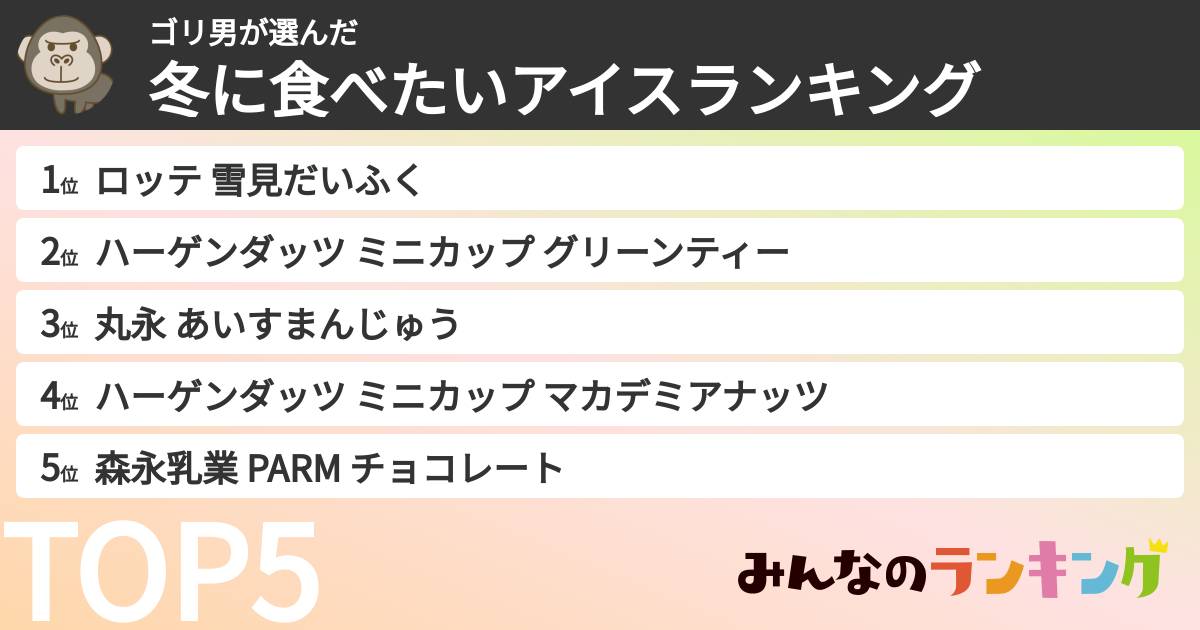 ゴリ男が選んだ
冬に食べたいアイスランキング

1位 ロッテ 雪見だいふく
2位 ハーゲンダッツ ミニカップ グリーンティー
3位 丸永 あいすまんじゅう
4位 ハーゲンダッツ ミニカップ マカデミアナッツ
5位 森永乳業 PARM チョコレート

TOP5

みんなのランキング